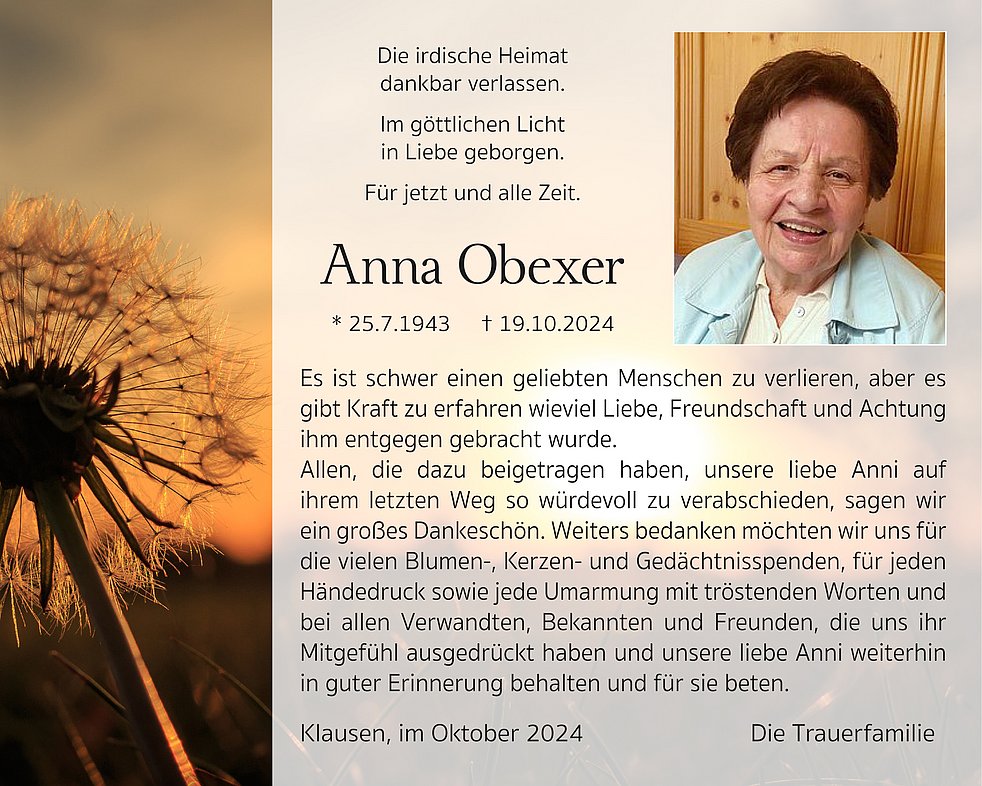 Die irdische Heimat
dankbar verlassen.

Im göttlichen Licht
in Liebe geborgen.

Für jetzt und alle Zeit.

Anna Obexer

* 25.7.1943 † 19.10.2024

Es ist schwer einen geliebten Menschen zu verlieren, aber es gibt Kraft zu erfahren wieviel Liebe, Freundschaft und Achtung ihm entgegen gebracht wurde.
Allen, die dazu beigetragen haben, unsere liebe Anni auf ihrem letzten Weg so würdevoll zu verabschieden, sagen wir ein großes Dankeschön. Weiters bedanken möchten wir uns für die vielen Blumen-, Kerzen- und Gedächtnisspenden, für jeden Händedruck sowie jede Umarmung mit tröstenden Worten und bei allen Verwandten, Bekannten und Freunden, die uns ihr Mitgefühl ausgedrückt haben und unsere liebe Anni weiterhin in guter Erinnerung behalten und für sie beten.

Klausen, im Oktober 2024 Die Trauerfamilie